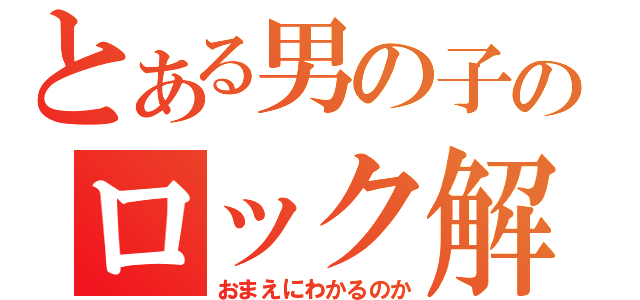 とある男の子の
ロック解
おまえにわかるのか